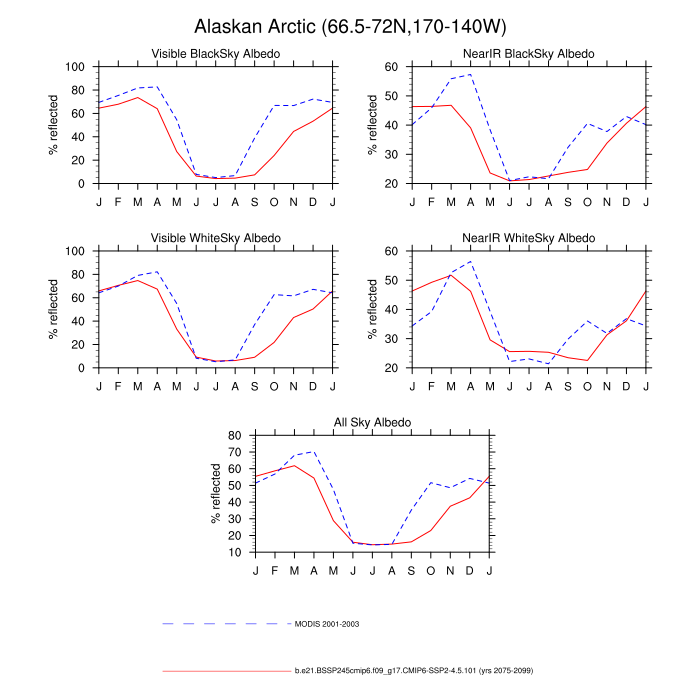 Alaskan Arctic (66.5-72N,170-140W)

Visible BlackSky Albedo

% reflected

100
80
60
40
20
0

J F M A M J J A S O N D J

NearIR BlackSky Albedo

% reflected

60
50
40
30
20

J F M A M J J A S O N D J

Visible WhiteSky Albedo

% reflected

100
80
60
40
20
0

J F M A M J J A S O N D J

NearIR WhiteSky Albedo

% reflected

60
50
40
30
20

J F M A M J J A S O N D J

All Sky Albedo

% reflected

80
70
60
50
40
30
20
10

J F M A M J J A S O N D J

MODIS 2001-2003

b.e21.BSSP245cmip6.f09_g17.CMIP6-SSP2-4.5.101 (yrs 2075-2099)